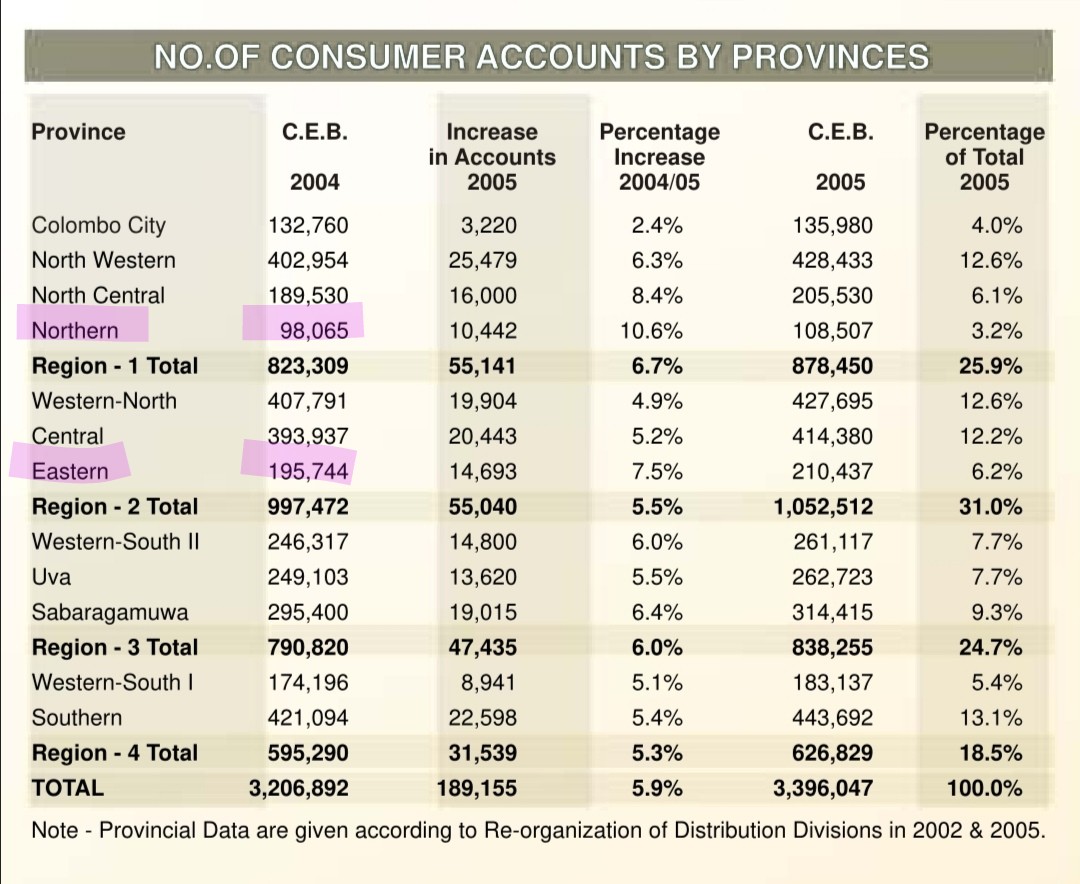 NO.OF CONSUMER ACCOUNTS BY PROVINCES

| Province | C.E.B. 2004 | Increase in Accounts 2005 | Percentage Increase 2004/05 | C.E.B. 2005 | Percentage of Total 2005 |
|---|---|---|---|---|---|
| Colombo City | 132,760 | 3,220 | 2.4% | 135,980 | 4.0% |
| North Western | 402,954 | 25,479 | 6.3% | 428,433 | 12.6% |
| North Central | 189,530 | 16,000 | 8.4% | 205,530 | 6.1% |
| Northern | 98,065 | 10,442 | 10.6% | 108,507 | 3.2% |
| Region - 1 Total | 823,309 | 55,141 | 6.7% | 878,450 | 25.9% |
| Western-North | 407,791 | 19,904 | 4.9% | 427,695 | 12.6% |
| Central | 393,937 | 20,443 | 5.2% | 414,380 | 12.2% |
| Eastern | 195,744 | 14,693 | 7.5% | 210,437 | 6.2% |
| Region - 2 Total | 997,472 | 55,040 | 5.5% | 1,052,512 | 31.0% |
| Western-South II | 246,317 | 14,800 | 6.0% | 261,117 | 7.7% |
| Uva | 249,103 | 13,620 | 5.5% | 262,723 | 7.7% |
| Sabaragamuwa | 295,400 | 19,015 | 6.4% | 314,415 | 9.3% |
| Region - 3 Total | 790,820 | 47,435 | 6.0% | 838,255 | 24.7% |
| Western-South I | 174,196 | 8,941 | 5.1% | 183,137 | 5.4% |
| Southern | 421,094 | 22,598 | 5.4% | 443,692 | 13.1% |
| Region - 4 Total | 595,290 | 31,539 | 5.3% | 626,829 | 18.5% |
| TOTAL | 3,206,892 | 189,155 | 5.9% | 3,396,047 | 100.0% |

Note - Provincial Data are given according to Re-organization of Distribution Divisions in 2002 & 2005.